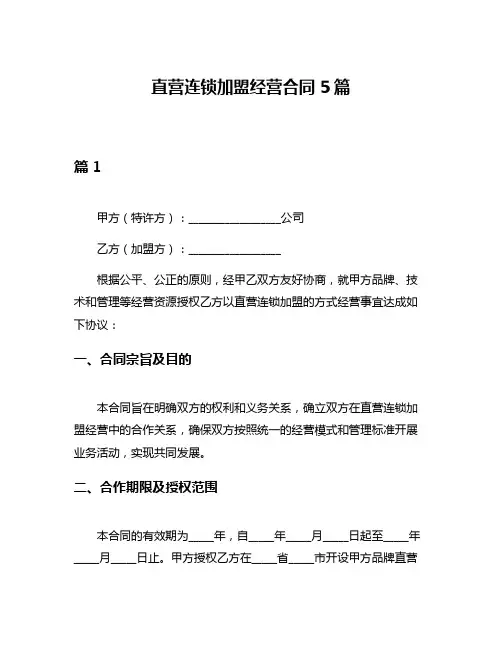 直营连锁加盟经营合同 5 篇

篇 1

甲方（特许方）：________________公司

乙方（加盟方）：________________

根据公平、公正的原则，经甲乙双方友好协商，就甲方品牌、技术和管理等经营资源授权乙方以直营连锁加盟的方式经营事宜达成如下协议：

一、合同宗旨及目的

本合同旨在明确双方的权利和义务关系，确立双方在直营连锁加盟经营中的合作关系，确保双方按照统一的经营模式和管理标准开展业务活动，实现共同发展。

二、合作期限及授权范围

本合同的有效期为____年，自____年____月____日起至____年____月____日止。甲方授权乙方在____省____市开设甲方品牌直营